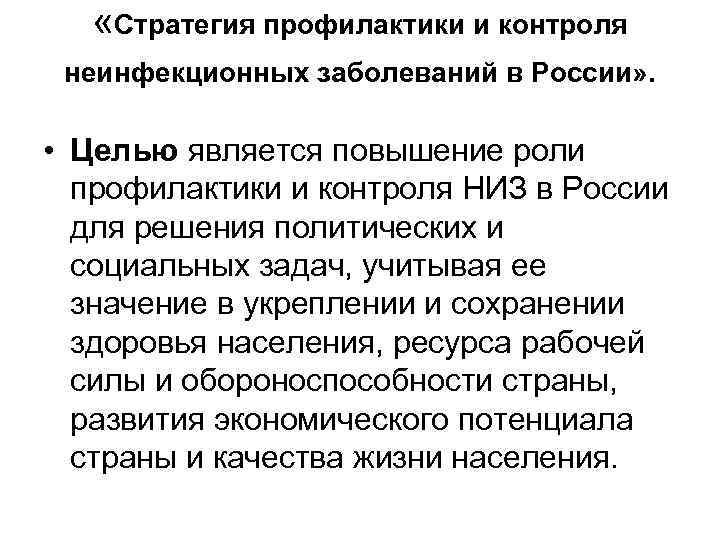 «Стратегия профилактики и контроля неинфекционных заболеваний в России».

• Целью является повышение роли профилактики и контроля НИЗ в России для решения политических и социальных задач, учитывая ее значение в укреплении и сохранении здоровья населения, ресурса рабочей силы и обороноспособности страны, развития экономического потенциала страны и качества жизни населения.